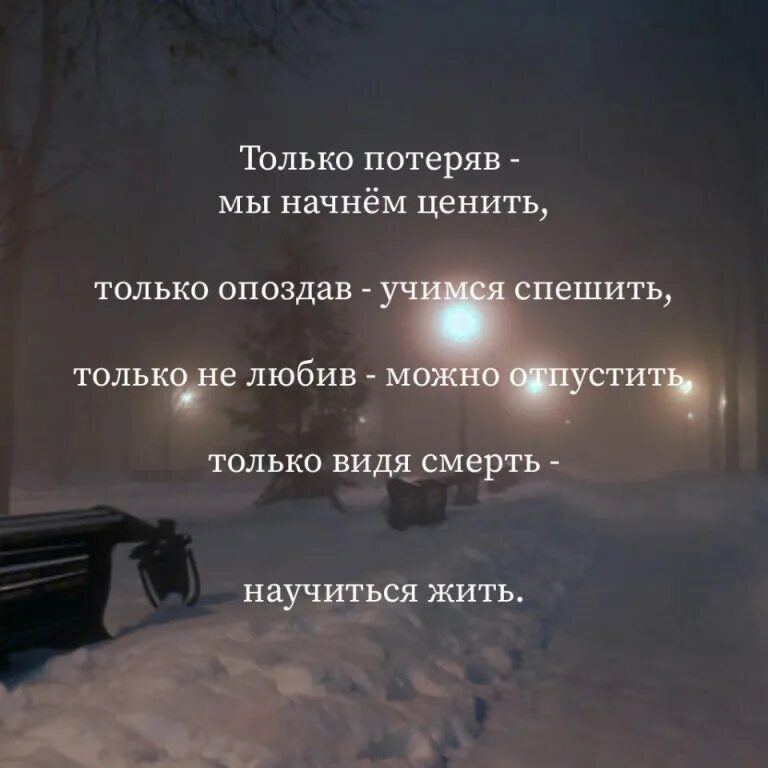 Только потеряв -
мы начнём ценить,

только опоздав - учимся спешить,

только не любив - можно отпустить,

только видя смерть -

научиться жить.